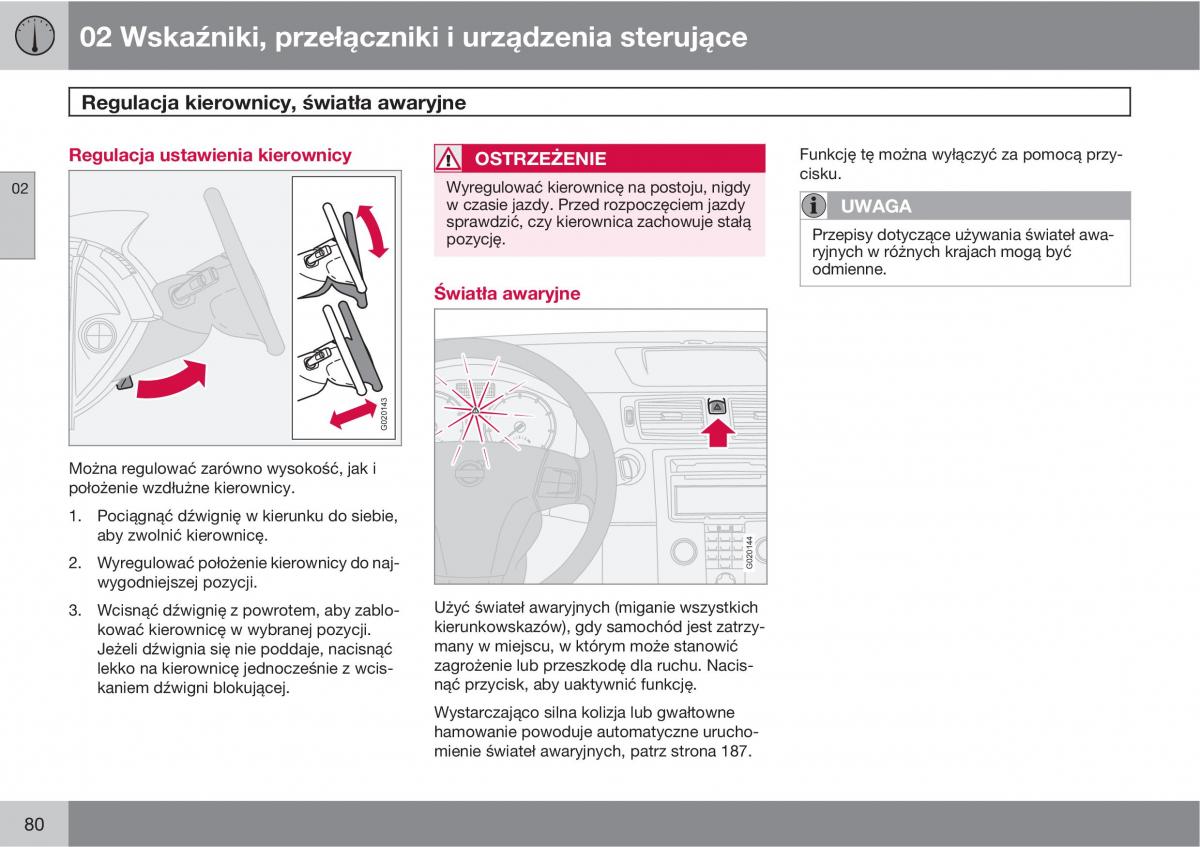 02 Wskaźniki, przełączniki i urządzenia sterujące

Regulacja kierownicy, światła awaryjne

02

Regulacja ustawienia kierownicy

G020143

Można regulować zarówno wysokość, jak i położenie wzdłużne kierownicy.

1. Pociągnąć dźwignię w kierunku do siebie, aby zwolnić kierownicę.

2. Wyregulować położenie kierownicy do najwygodniejszej pozycji.

3. Wcisnąć dźwignię z powrotem, aby zablokować kierownicę w wybranej pozycji. Jeżeli dźwignia się nie poddaje, nacisnąć lekko na kierownicę jednocześnie z wciskaniem dźwigni blokującej.

OSTRZEŻENIE

Wyregulować kierownicę na postoju, nigdy w czasie jazdy. Przed rozpoczęciem jazdy sprawdzić, czy kierownica zachowuje stałą pozycję.

Światła awaryjne

G020144

Użyć świateł awaryjnych (miganie wszystkich kierunkowskazów), gdy samochód jest zatrzymany w miejscu, w którym może stanowić zagrożenie lub przeszkodę dla ruchu. Nacisnąć przycisk, aby uaktywnić funkcję.

Wystarczająco silna kolizja lub gwałtowne hamowanie powoduje automatyczne uruchomienie świateł awaryjnych, patrz strona 187.

Funkcję tę można wyłączyć za pomocą przycisku.

UWAGA

Przepisy dotyczące używania świateł awaryjnych w różnych krajach mogą być odmienne.

80